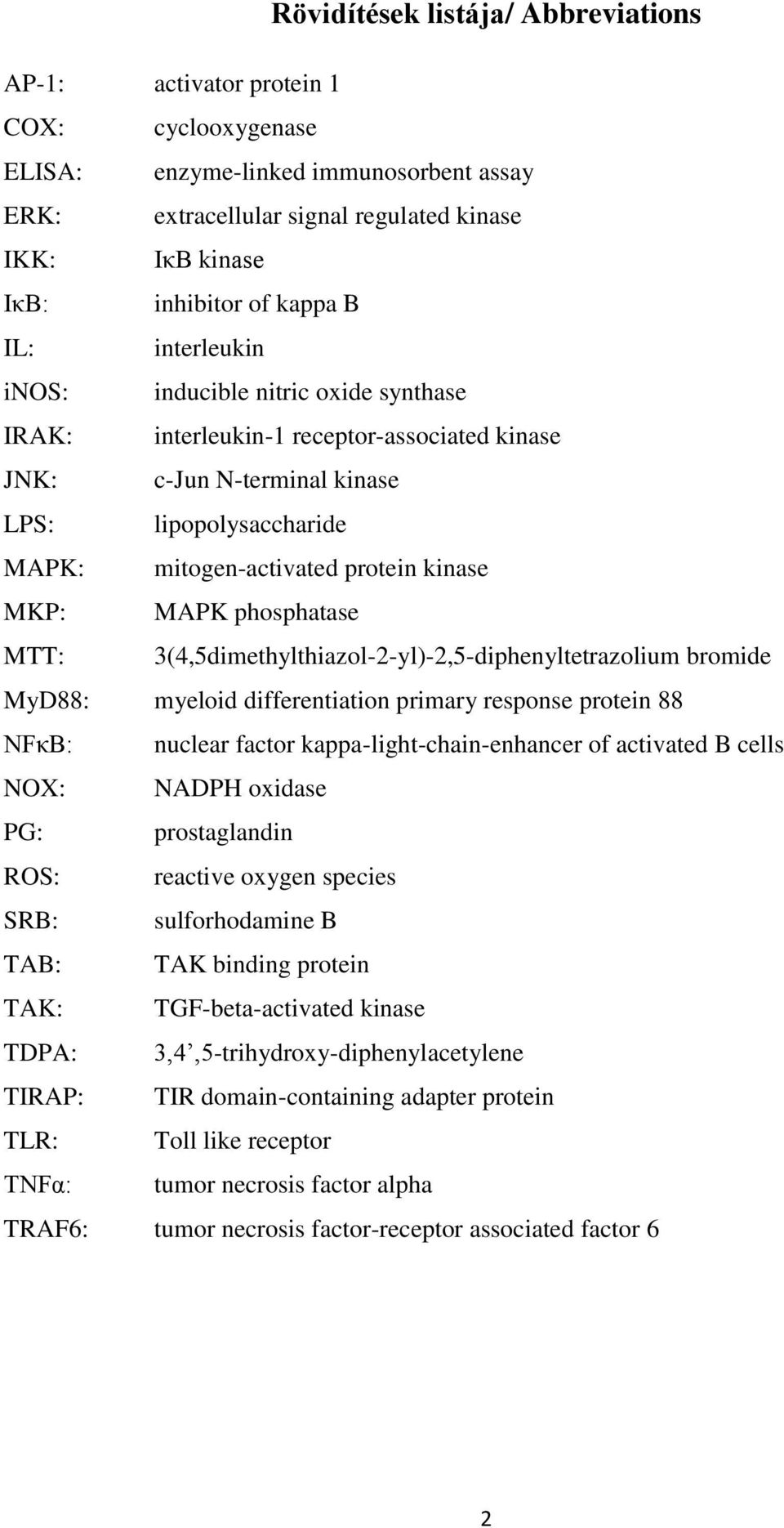 Rövidítések listája/ Abbreviations

AP-1: activator protein 1
COX: cyclooxygenase
ELISA: enzyme-linked immunosorbent assay
ERK: extracellular signal regulated kinase
IKK: IκB kinase
IκB: inhibitor of kappa B
IL: interleukin
iNOS: inducible nitric oxide synthase
IRAK: interleukin-1 receptor-associated kinase
JNK: c-Jun N-terminal kinase
LPS: lipopolysaccharide
MAPK: mitogen-activated protein kinase
MKP: MAPK phosphatase
MTT: 3(4,5dimethylthiazol-2-yl)-2,5-diphenyltetrazolium bromide
MyD88: myeloid differentiation primary response protein 88
NFκB: nuclear factor kappa-light-chain-enhancer of activated B cells
NOX: NADPH oxidase
PG: prostaglandin
ROS: reactive oxygen species
SRB: sulforhodamine B
TAB: TAK binding protein
TAK: TGF-beta-activated kinase
TDPA: 3,4’,5-trihydroxy-diphenylacetylene
TIRAP: TIR domain-containing adapter protein
TLR: Toll like receptor
TNFα: tumor necrosis factor alpha
TRAF6: tumor necrosis factor-receptor associated factor 6

2